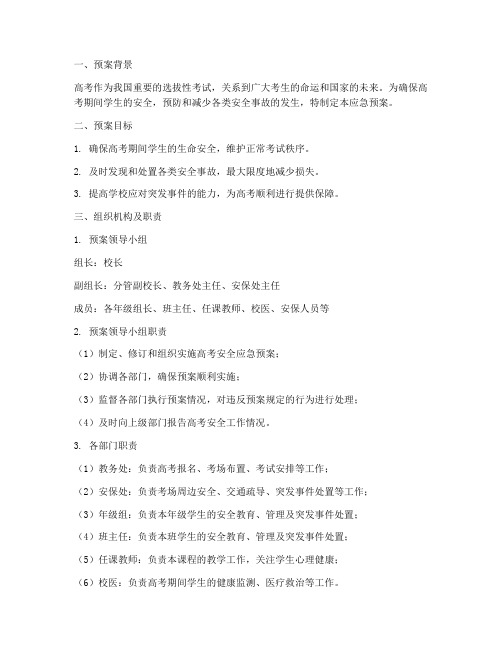 一、预案背景

高考作为我国重要的选拔性考试，关系到广大考生的命运和国家的未来。为确保高考期间学生的安全，预防和减少各类安全事故的发生，特制定本应急预案。

二、预案目标

1. 确保高考期间学生的生命安全，维护正常考试秩序。

2. 及时发现和处置各类安全事故，最大限度地减少损失。

3. 提高学校应对突发事件的能力，为高考顺利进行提供保障。

三、组织机构及职责

1. 预案领导小组

组长：校长

副组长：分管副校长、教务处主任、安保处主任

成员：各年级组长、班主任、任课教师、校医、安保人员等

2. 预案领导小组职责

（1）制定、修订和组织实施高考安全应急预案；

（2）协调各部门，确保预案顺利实施；

（3）监督各部门执行预案情况，对违反预案规定的行为进行处理；

（4）及时向上级部门报告高考安全工作情况。

3. 各部门职责

（1）教务处：负责高考报名、考场布置、考试安排等工作；

（2）安保处：负责考场周边安全、交通疏导、突发事件处置等工作；

（3）年级组：负责本年级学生的安全教育、管理及突发事件处置；

（4）班主任：负责本班学生的安全教育、管理及突发事件处置；

（5）任课教师：负责本课程的教学工作，关注学生心理健康；

（6）校医：负责高考期间学生的健康监测、医疗救治等工作。